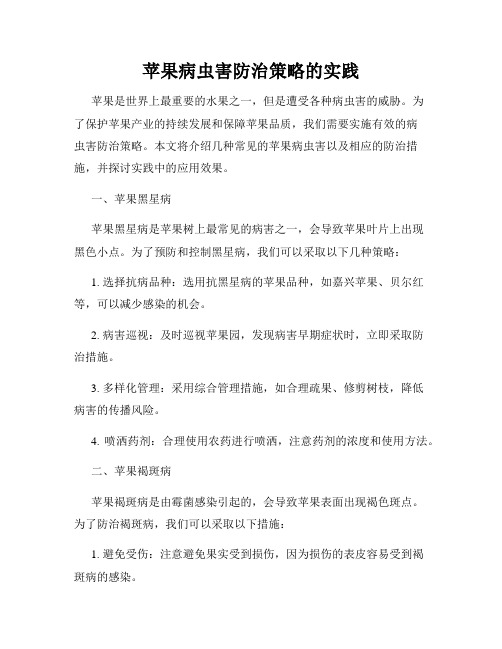 苹果病虫害防治策略的实践

苹果是世界上最重要的水果之一，但是遭受各种病虫害的威胁。为了保护苹果产业的持续发展和保障苹果品质，我们需要实施有效的病虫害防治策略。本文将介绍几种常见的苹果病虫害以及相应的防治措施，并探讨实践中的应用效果。

一、苹果黑星病

苹果黑星病是苹果树上最常见的病害之一，会导致苹果叶片上出现黑色小点。为了预防和控制黑星病，我们可以采取以下几种策略：

1. 选择抗病品种：选用抗黑星病的苹果品种，如嘉兴苹果、贝尔红等，可以减少感染的机会。

2. 病害巡视：及时巡视苹果园，发现病害早期症状时，立即采取防治措施。

3. 多样化管理：采用综合管理措施，如合理疏果、修剪树枝，降低病害的传播风险。

4. 喷洒药剂：合理使用农药进行喷洒，注意药剂的浓度和使用方法。

二、苹果褐斑病

苹果褐斑病是由霉菌感染引起的，会导致苹果表面出现褐色斑点。为了防治褐斑病，我们可以采取以下措施：

1. 避免受伤：注意避免果实受到损伤，因为损伤的表皮容易受到褐斑病的感染。